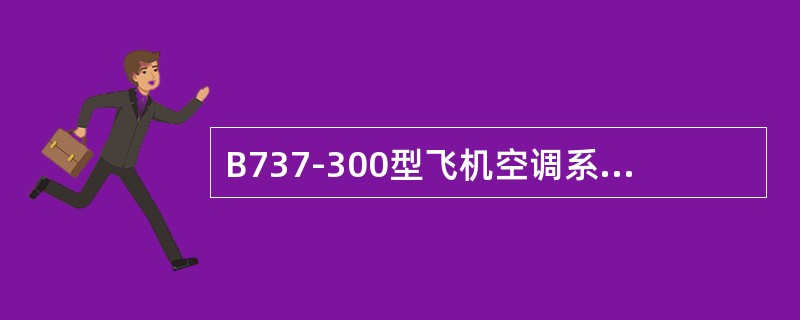 B737-300型飞机空调系...